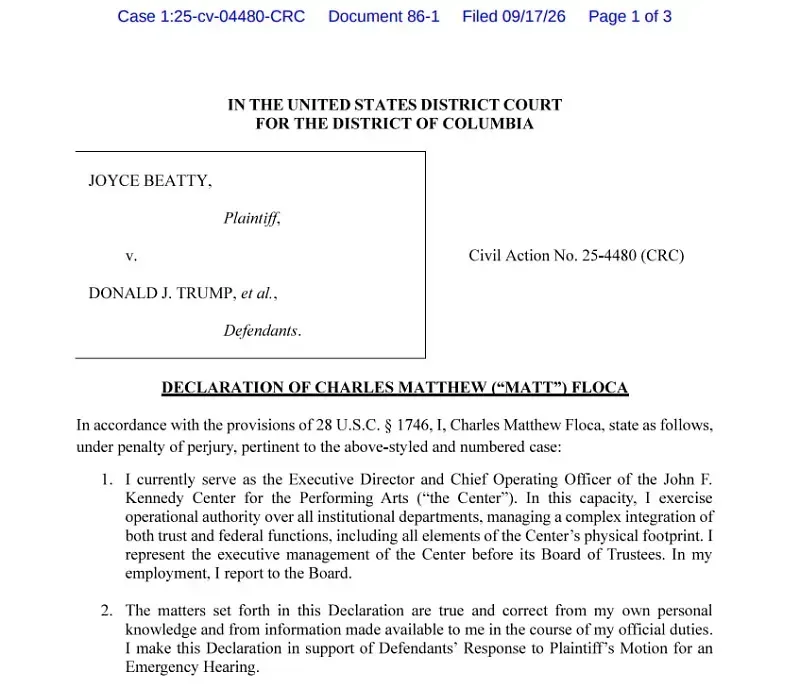 Case 1:25-cv-04480-CRC Document 86-1 Filed 09/17/26 Page 1 of 3

IN THE UNITED STATES DISTRICT COURT
FOR THE DISTRICT OF COLUMBIA

JOYCE BEATTY,

Plaintiff,

v.

DONALD J. TRUMP, et al.,

Defendants.

Civil Action No. 25-4480 (CRC)

DECLARATION OF CHARLES MATTHEW ("MATT") FLOCA

In accordance with the provisions of 28 U.S.C. § 1746, I, Charles Matthew Floca, state as follows, under penalty of perjury, pertinent to the above-styled and numbered case:

1. I currently serve as the Executive Director and Chief Operating Officer of the John F. Kennedy Center for the Performing Arts ("the Center"). In this capacity, I exercise operational authority over all institutional departments, managing a complex integration of both trust and federal functions, including all elements of the Center's physical footprint. I represent the executive management of the Center before its Board of Trustees. In my employment, I report to the Board.

2. The matters set forth in this Declaration are true and correct from my own personal knowledge and from information made available to me in the course of my official duties. I make this Declaration in support of Defendants' Response to Plaintiff's Motion for an Emergency Hearing.